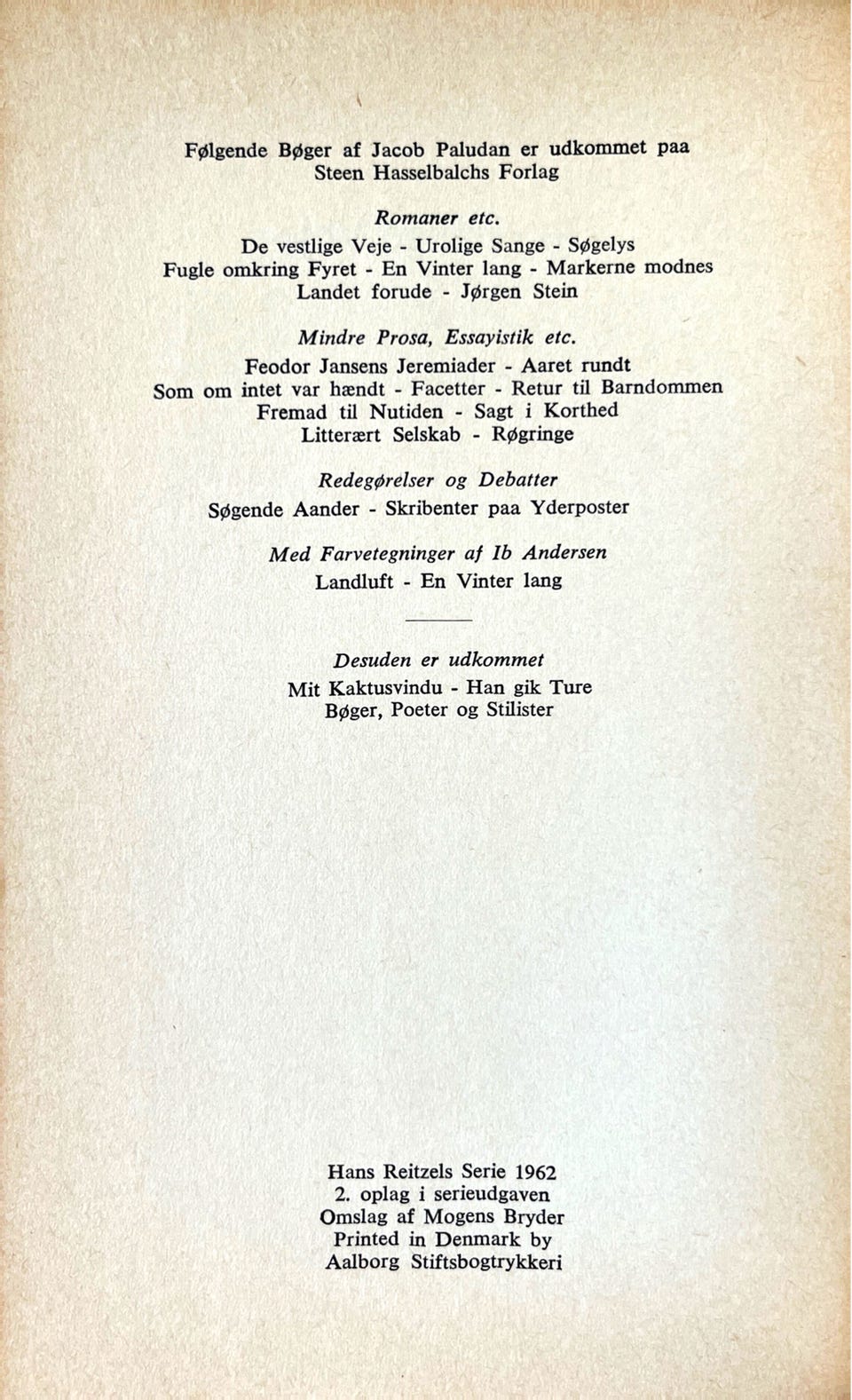 Følgende Bøger af Jacob Paludan er udkommet paa Steen Hasselbalchs Forlag

Romaner etc.
De vestlige Veje - Urolige Sange - Søgelys
Fugle omkring Fyret - En Vinter lang - Markerne modnes
Landet forude - Jørgen Stein

Mindre Prosa, Essayistik etc.
Feodor Jansens Jeremiader - Aaret rundt
Som om intet var hændt - Facetter - Retur til Barndommen
Fremad til Nutiden - Sagt i Korthed
Litterært Selskab - Røgringe

Redegørelser og Debatter
Søgende Aander - Skribenter paa Yderposter

Med Farvetegninger af Ib Andersen
Landluft - En Vinter lang

Desuden er udkommet
Mit Kaktusvindu - Han gik Ture
Bøger, Poeter og Stilister

Hans Reitzels Serie 1962
2. oplag i serieudgaven
Omslag af Mogens Bryder
Printed in Denmark by
Aalborg Stiftsbogtrykkeri